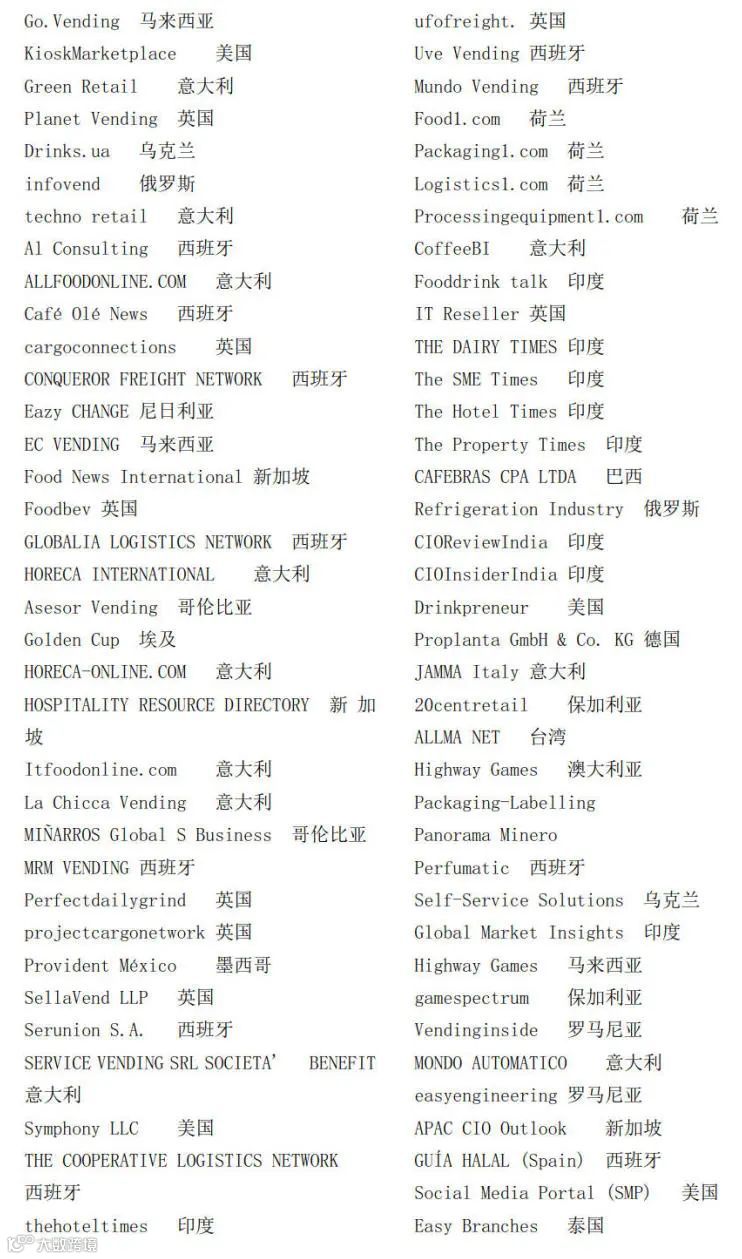 Go.Vending 马来西亚
KioskMarketplace 美国
Green Retail 意大利
Planet Vending 英国
Drinks.ua 乌克兰
infovend 俄罗斯
techno retail 意大利
Al Consulting 西班牙
ALLFOODONLINE.COM 意大利
Café Olé News 西班牙
cargoconnections 英国
CONQUEROR FREIGHT NETWORK 西班牙
Eazy CHANGE 尼日利亚
EC VENDING 马来西亚
Food News International 新加坡
Foodbev 英国
GLOBALIA LOGISTICS NETWORK 西班牙
HORECA INTERNATIONAL 意大利
Asesor Vending 哥伦比亚
Golden Cup 埃及
HORECA-ONLINE.COM 意大利
HOSPITALITY RESOURCE DIRECTORY 新加坡
Itfoodonline.com 意大利
La Chicca Vending 意大利
MIÑARROS Global S Business 哥伦比亚
MRM VENDING 西班牙
Perfectdailygrind 英国
projectcargonetwork 英国
Provident México 墨西哥
SellaVend LLP 英国
Serunion S.A. 西班牙
SERVICE VENDING SRL SOCIETA' BENEFIT 意大利
Symphony LLC 美国
THE COOPERATIVE LOGISTICS NETWORK 西班牙
thehoteltimes 印度

ufofreight. 英国
Uve Vending 西班牙
Mundo Vending 西班牙
Food1.com 荷兰
Packaging1.com 荷兰
Logistics1.com 荷兰
Processingequipment1.com 荷兰
CoffeeBI 意大利
Fooddrink talk 印度
IT Reseller 英国
THE DAIRY TIMES 印度
The SME Times 印度
The Hotel Times 印度
The Property Times 印度
CAFEBRAS CPA LTDA 巴西
Refrigeration Industry 俄罗斯
CIOReviewIndia 印度
CIOInsiderIndia 印度
Drinkpreneur 美国
Proplanta GmbH & Co. KG 德国
JAMMA Italy 意大利
20centretail 保加利亚
ALLMA NET 台湾
Highway Games 澳大利亚
Packaging-Labelling
Panorama Minero
Perfumatic 西班牙
Self-Service Solutions 乌克兰
Global Market Insights 印度
Highway Games 马来西亚
gamespectrum 保加利亚
Vendinginside 罗马尼亚
MONDO AUTOMATICO 意大利
easyengineering 罗马尼亚
APAC CIO Outlook 新加坡
GUÍA HALAL (Spain) 西班牙
Social Media Portal (SMP) 美国
Easy Branches 泰国

大数跨境